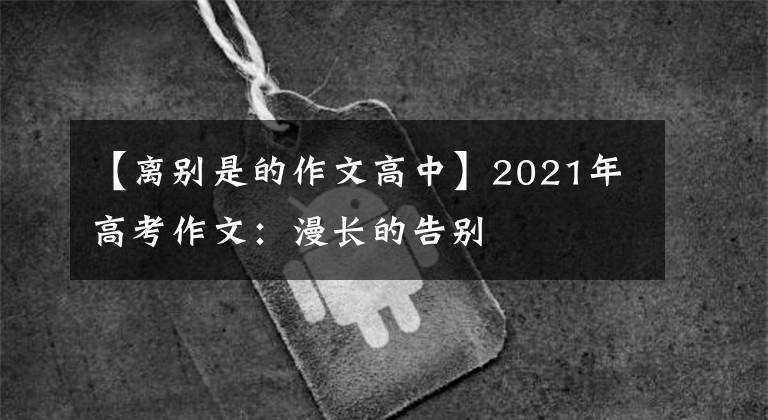 【离别是的作文高中】2021年高考作文：漫长的告别